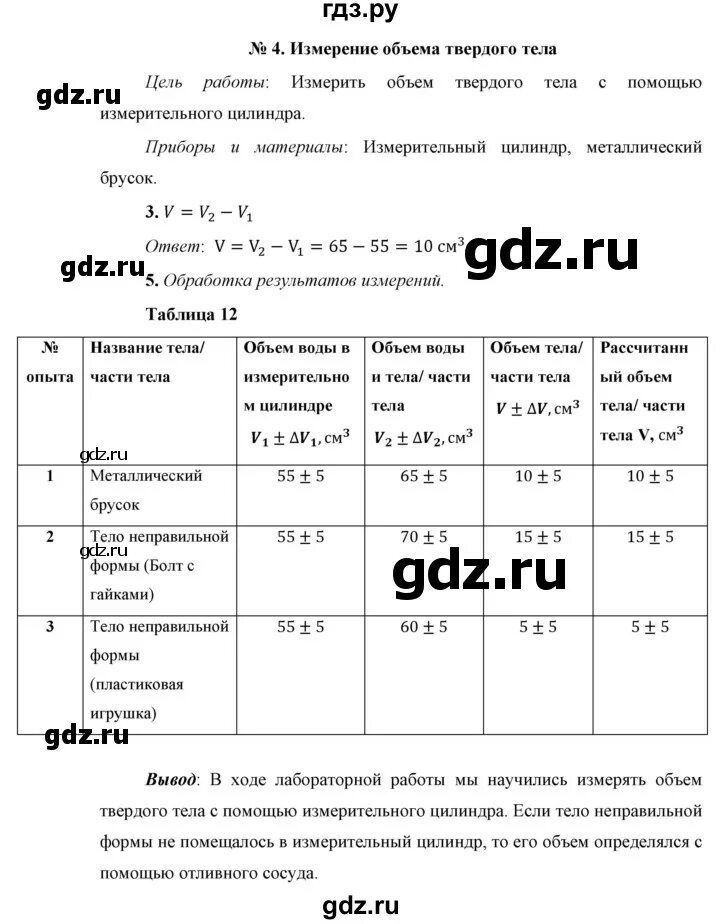 гдз.ру

№ 4. Измерение объема твердого тела

gdz.ru

Цель работы: Измерить объем твердого тела с помощью измерительного цилиндра.

Приборы и материалы: Измерительный цилиндр, металлический брусок.

3. $V = V_2 - V_1$

Ответ: $V = V_2 - V_1 = 65 - 55 = 10$ см$^3$

gdz.ru

gdz.ru

5. Обработка результатов измерений.

Таблица 12

| № опыта | Название тела/ части тела | Объем воды в измерительном цилиндре $V_1 \pm \Delta V_1$, см$^3$ | Объем воды и тела/ части тела $V_2 \pm \Delta V_2$, см$^3$ | Объем тела/ части тела $V \pm \Delta V$, см$^3$ | Рассчитанный объем тела/ части тела V, см$^3$ |
|---|---|---|---|---|---|
| 1 | Металлический брусок | $55 \pm 5$ | $65 \pm 5$ | $10 \pm 5$ | $10 \pm 5$ |
| 2 | Тело неправильной формы (Болт с гайками) | $55 \pm 5$ | $70 \pm 5$ | $15 \pm 5$ | $15 \pm 5$ |
| 3 | Тело неправильной формы (пластиковая игрушка) | $55 \pm 5$ | $60 \pm 5$ | $5 \pm 5$ | $5 \pm 5$ |

gdz.ru

gdz.ru

gdz.ru

gdz.ru

Вывод: В ходе лабораторной работы мы научились измерять объем твердого тела с помощью измерительного цилиндра. Если тело неправильной формы не помещалось в измерительный цилиндр, то его объем определялся с помощью отливного сосуда.

gdz.ru